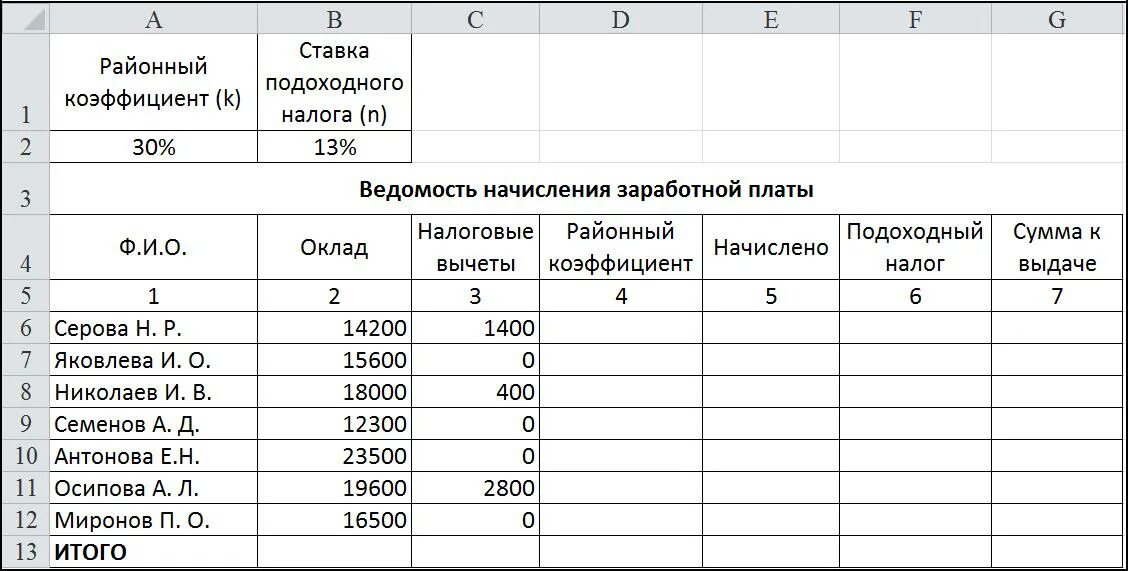 | | A | B | C | D | E | F | G |
|---|---|---|---|---|---|---|---|
| 1 | Районный коэффициент (k) | Ставка подоходного налога (n) | | | | | |
| 2 | 30% | 13% | | | | | |
| 3 | Ведомость начисления заработной платы | | | | | | |
| 4 | Ф.И.О. | Оклад | Налоговые вычеты | Районный коэффициент | Начислено | Подоходный налог | Сумма к выдаче |
| 5 | 1 | 2 | 3 | 4 | 5 | 6 | 7 |
| 6 | Серова Н. Р. | 14200 | 1400 | | | | |
| 7 | Яковлева И. О. | 15600 | 0 | | | | |
| 8 | Николаев И. В. | 18000 | 400 | | | | |
| 9 | Семенов А. Д. | 12300 | 0 | | | | |
| 10 | Антонова Е.Н. | 23500 | 0 | | | | |
| 11 | Осипова А. Л. | 19600 | 2800 | | | | |
| 12 | Миронов П. О. | 16500 | 0 | | | | |
| 13 | ИТОГО | | | | | | |